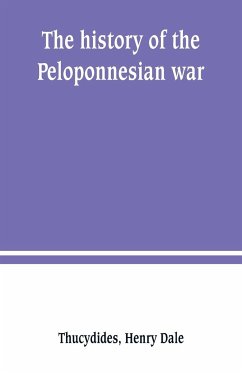 The history of the Peloponnesian war

Thucydides, Henry Dale